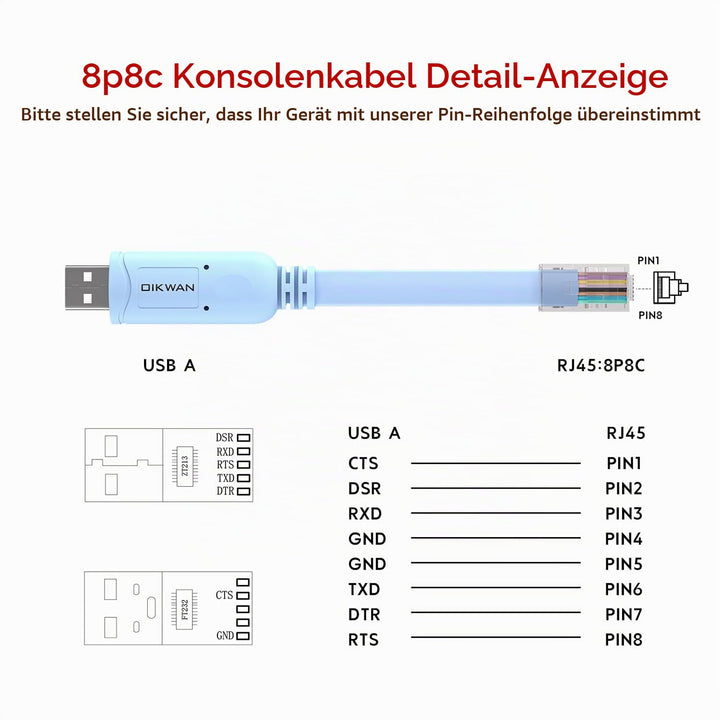 8p8c Konsolenkabel Detail-Anzeige

Bitte stellen Sie sicher, dass Ihr Gerät mit unserer Pin-Reihenfolge übereinstimmt

OIKWAN

PIN1

PIN8

USB A

RJ45:8P8C

ZT213

DSR
RXD
RTS
TXD
DTR

FT232

CTS
GND

| USB A | RJ45 |
|---|---|
| CTS | PIN1 |
| DSR | PIN2 |
| RXD | PIN3 |
| GND | PIN4 |
| GND | PIN5 |
| TXD | PIN6 |
| DTR | PIN7 |
| RTS | PIN8 |